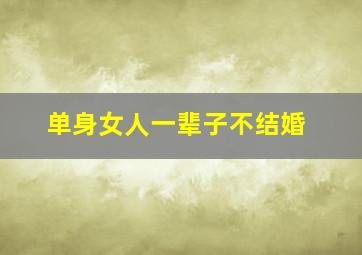 单身女人一辈子不结婚